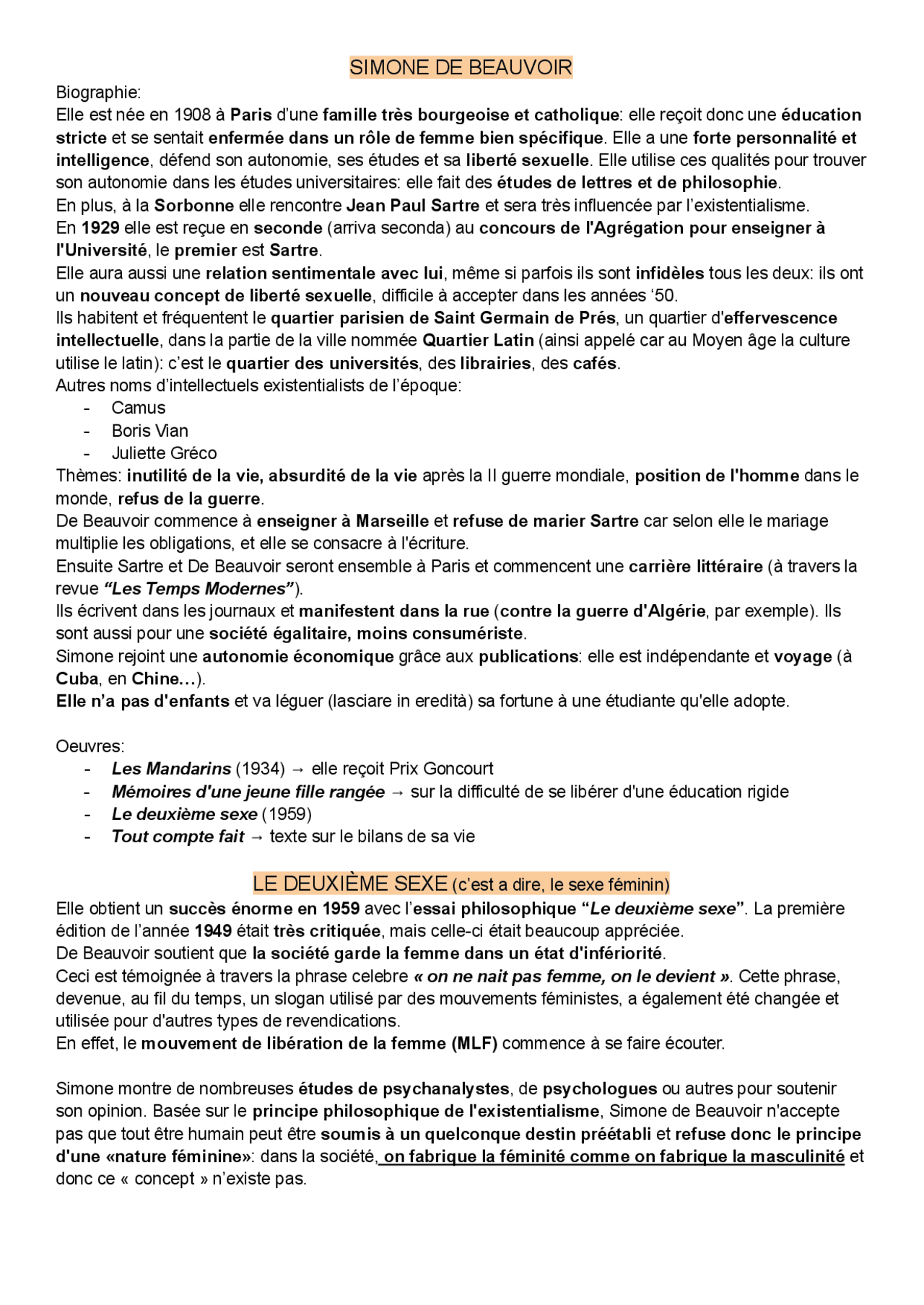 SIMONE DE BEAUVOIR

Biographie:
Elle est née en 1908 à Paris d'une famille très bourgeoise et catholique: elle reçoit donc une éducation stricte et se sentait enfermée dans un rôle de femme bien spécifique. Elle a une forte personnalité et intelligence, défend son autonomie, ses études et sa liberté sexuelle. Elle utilise ces qualités pour trouver son autonomie dans les études universitaires: elle fait des études de lettres et de philosophie.
En plus, à la Sorbonne elle rencontre Jean Paul Sartre et sera très influencée par l'existentialisme.
En 1929 elle est reçue en seconde (arriva seconda) au concours de l'Agrégation pour enseigner à l'Université, le premier est Sartre.
Elle aura aussi une relation sentimentale avec lui, même si parfois ils sont infidèles tous les deux: ils ont un nouveau concept de liberté sexuelle, difficile à accepter dans les années '50.
Ils habitent et fréquentent le quartier parisien de Saint Germain de Prés, un quartier d'effervescence intellectuelle, dans la partie de la ville nommée Quartier Latin (ainsi appelé car au Moyen âge la culture utilise le latin): c'est le quartier des universités, des librairies, des cafés.
Autres noms d'intellectuels existentialists de l'époque:
- Camus
- Boris Vian
- Juliette Gréco
Thèmes: inutilité de la vie, absurdité de la vie après la II guerre mondiale, position de l'homme dans le monde, refus de la guerre.
De Beauvoir commence à enseigner à Marseille et refuse de marier Sartre car selon elle le mariage multiplie les obligations, et elle se consacre à l'écriture.
Ensuite Sartre et De Beauvoir seront ensemble à Paris et commencent une carrière littéraire (à travers la revue "Les Temps Modernes").
Ils écrivent dans les journaux et manifestent dans la rue (contre la guerre d'Algérie, par exemple). Ils sont aussi pour une société égalitaire, moins consumériste.
Simone rejoint une autonomie économique grâce aux publications: elle est indépendante et voyage (à Cuba, en Chine…).
Elle n'a pas d'enfants et va léguer (lasciare in eredità) sa fortune à une étudiante qu'elle adopte.

Oeuvres:
- Les Mandarins (1934) → elle reçoit Prix Goncourt
- Mémoires d'une jeune fille rangée → sur la difficulté de se libérer d'une éducation rigide
- Le deuxième sexe (1959)
- Tout compte fait → texte sur le bilans de sa vie

LE DEUXIÈME SEXE (c'est a dire, le sexe féminin)
Elle obtient un succès énorme en 1959 avec l'essai philosophique "Le deuxième sexe". La première édition de l'année 1949 était très critiquée, mais celle-ci était beaucoup appréciée.
De Beauvoir soutient que la société garde la femme dans un état d'infériorité.
Ceci est témoignée à travers la phrase celebre « on ne nait pas femme, on le devient ». Cette phrase, devenue, au fil du temps, un slogan utilisé par des mouvements féministes, a également été changée et utilisée pour d'autres types de revendications.
En effet, le mouvement de libération de la femme (MLF) commence à se faire écouter.

Simone montre de nombreuses études de psychanalystes, de psychologues ou autres pour soutenir son opinion. Basée sur le principe philosophique de l'existentialisme, Simone de Beauvoir n'accepte pas que tout être humain peut être soumis à un quelconque destin préétabli et refuse donc le principe d'une «nature féminine»: dans la société, on fabrique la féminité comme on fabrique la masculinité et donc ce « concept » n'existe pas.